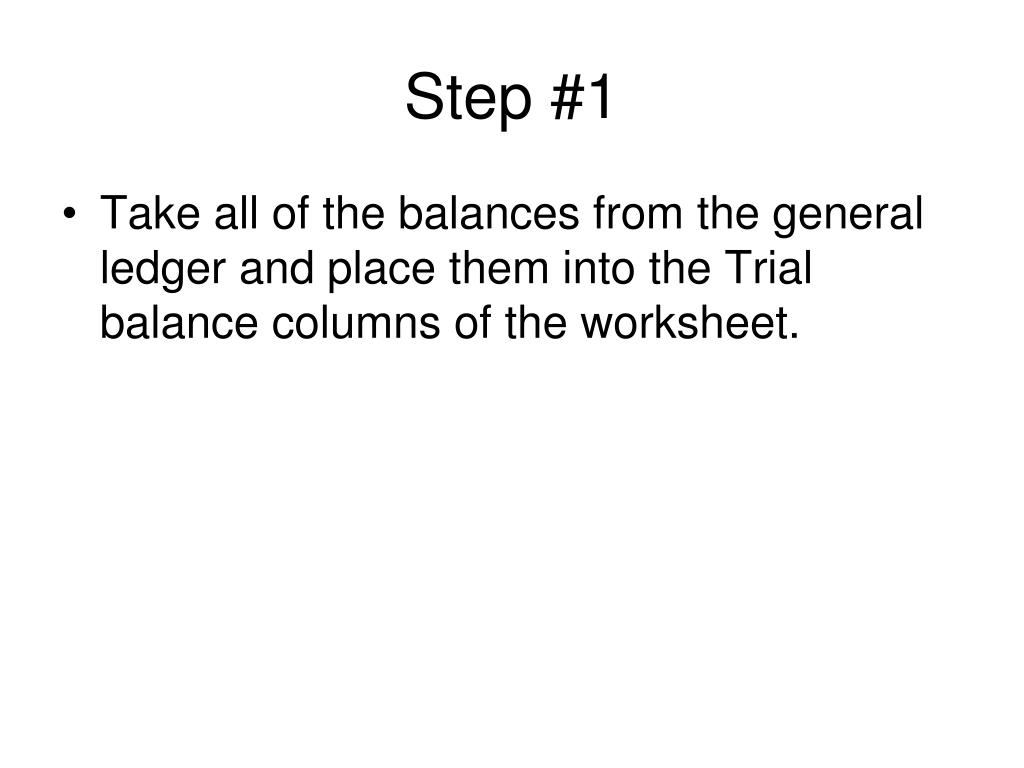 Step #1

• Take all of the balances from the general ledger and place them into the Trial balance columns of the worksheet.